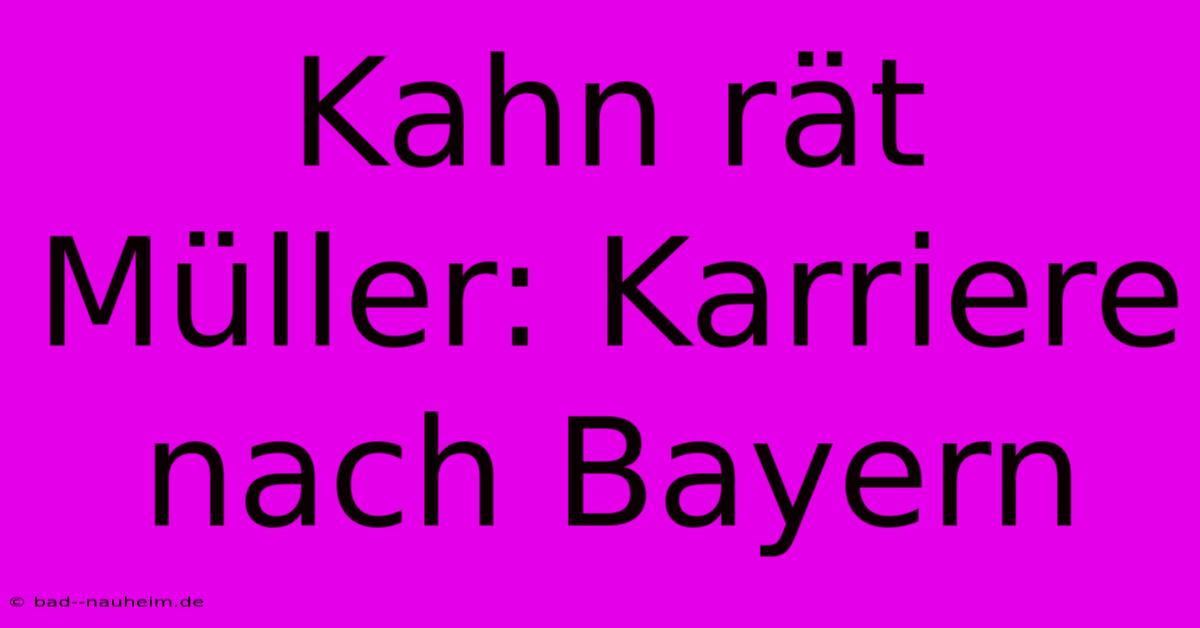 Kahn rät Müller: Karriere nach Bayern

© bad--nauheim.de